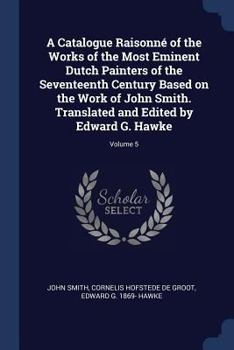 A Catalogue Raisonné of the Works of the Most Eminent Dutch Painters of the Seventeenth Century Based on the Work of John Smith. Translated and Edited by Edward G. Hawke

Volume 5

Scholar
SELECT

JOHN SMITH, CORNELIS HOFSTEDE DE GROOT, EDWARD G. 1869- HAWKE